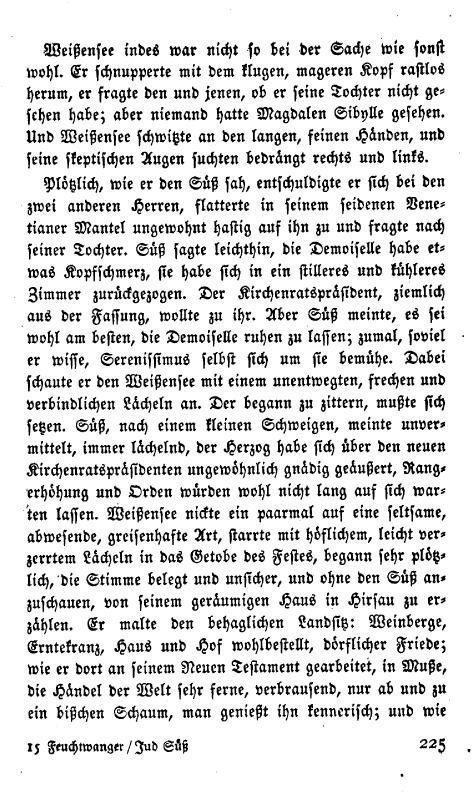 Weißensee indes war nicht so bei der Sache wie sonst wohl. Er schnupperte mit dem klugen, mageren Kopf rastlos herum, er fragte den und jenen, ob er seine Tochter nicht gesehen habe; aber niemand hatte Magdalen Sibylle gesehen. Und Weißensee schwitzte an den langen, feinen Händen, und seine skeptischen Augen suchten bedrängt rechts und links.

Plötzlich, wie er den Süß sah, entschuldigte er sich bei den zwei anderen Herren, flatterte in seinem seidenen Venetianer Mantel ungewohnt hastig auf ihn zu und fragte nach seiner Tochter. Süß sagte leichthin, die Demoiselle habe etwas Kopfschmerz, sie habe sich in ein stilleres und kühleres Zimmer zurückgezogen. Der Kirchenratspräsident, ziemlich aus der Fassung, wollte zu ihr. Aber Süß meinte, es sei wohl am besten, die Demoiselle ruhen zu lassen; zumal, soviel er wisse, Serenissimus selbst sich um sie bemühe. Dabei schaute er den Weißensee mit einem unentwegten, frechen und verbindlichen Lächeln an. Der begann zu zittern, mußte sich setzen. Süß, nach einem kleinen Schweigen, meinte unvermittelt, immer lächelnd, der Herzog habe sich über den neuen Kirchenratspräsidenten ungewöhnlich gnädig geäußert, Rangerhöhung und Orden würden wohl nicht lang auf sich warten lassen. Weißensee nickte ein paarmal auf eine seltsame, abwesende, greisenhafte Art, starrte mit höflichem, leicht verzerrtem Lächeln in das Getobe des Festes, begann sehr plötzlich, die Stimme belegt und unsicher, und ohne den Süß anzuschauen, von seinem geräumigen Haus in Hirsau zu erzählen. Er malte den behaglichen Landsitz: Weinberge, Erntekranz, Haus und Hof wohlbestellt, dörflicher Friede; wie er dort an seinem Neuen Testament gearbeitet, in Muße, die Händel der Welt sehr ferne, verbrausend, nur ab und zu ein bißchen Schaum, man genießt ihn kennerisch; und wie

15 Feuchtwanger / Jud Süß 225